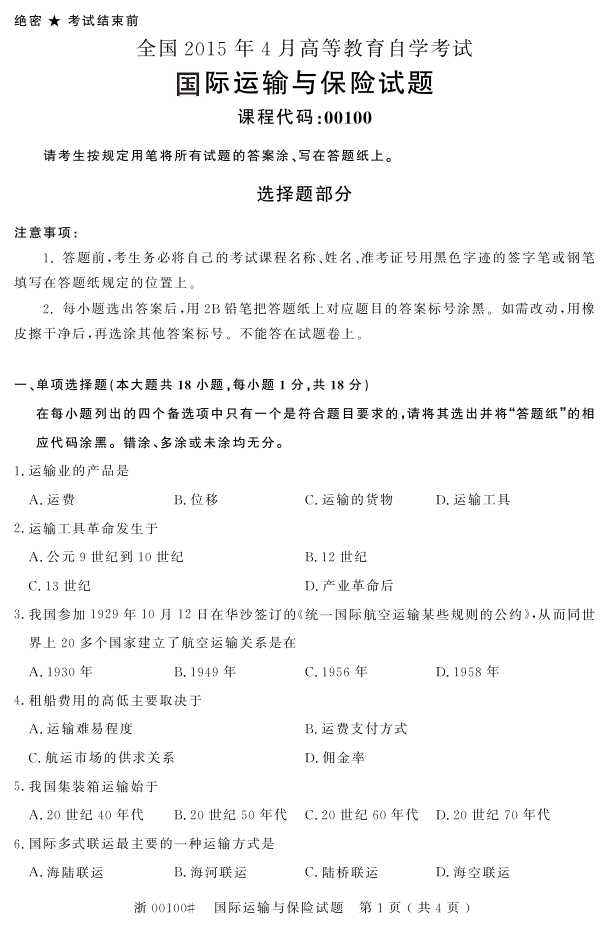 绝密 ★ 考试结束前

全国 2015 年 4 月高等教育自学考试

国际运输与保险试题

课程代码:00100

请考生按规定用笔将所有试题的答案涂、写在答题纸上。

选择题部分

注意事项:

1. 答题前,考生务必将自己的考试课程名称、姓名、准考证号用黑色字迹的签字笔或钢笔填写在答题纸规定的位置上。

2. 每小题选出答案后,用 2B 铅笔把答题纸上对应题目的答案标号涂黑。如需改动,用橡皮擦干净后,再选涂其他答案标号。不能答在试题卷上。

一、单项选择题(本大题共 18 小题,每小题 1 分,共 18 分)

在每小题列出的四个备选项中只有一个是符合题目要求的,请将其选出并将“答题纸”的相应代码涂黑。错涂、多涂或未涂均无分。

1. 运输业的产品是

A. 运费　　B. 位移　　C. 运输的货物　　D. 运输工具

2. 运输工具革命发生于

A. 公元 9 世纪到 10 世纪　　B. 12 世纪

C. 13 世纪　　D. 产业革命后

3. 我国参加 1929 年 10 月 12 日在华沙签订的《统一国际航空运输某些规则的公约》,从而同世界上 20 多个国家建立了航空运输关系是在

A. 1930 年　　B. 1949 年　　C. 1956 年　　D. 1958 年

4. 租船费用的高低主要取决于

A. 运输难易程度　　B. 运费支付方式

C. 航运市场的供求关系　　D. 佣金率

5. 我国集装箱运输始于

A. 20 世纪 40 年代　　B. 20 世纪 50 年代　　C. 20 世纪 60 年代　　D. 20 世纪 70 年代

6. 国际多式联运最主要的一种运输方式是

A. 海陆联运　　B. 海河联运　　C. 陆桥联运　　D. 海空联运

浙 00100# 国际运输与保险试题 第 1 页(共 4 页)